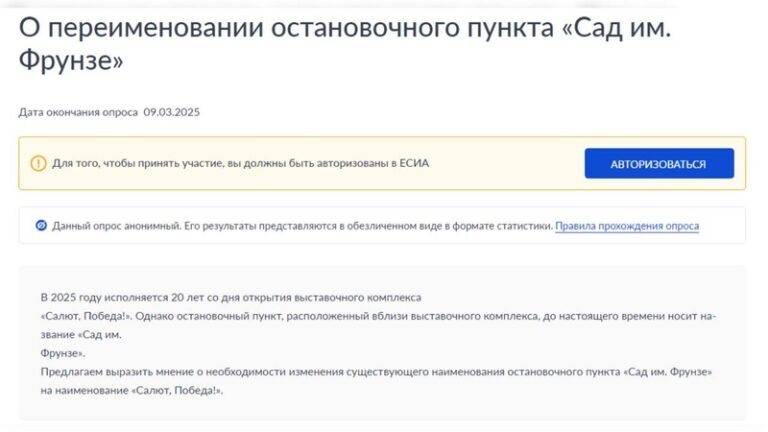 О переименовании остановочного пункта «Сад им. Фрунзе»

Дата окончания опроса 09.03.2025

Для того, чтобы принять участие, вы должны быть авторизованы в ЕСИА

АВТОРИЗОВАТЬСЯ

Данный опрос анонимный. Его результаты представляются в обезличенном виде в формате статистики. Правила прохождения опроса

В 2025 году исполняется 20 лет со дня открытия выставочного комплекса
«Салют, Победа!». Однако остановочный пункт, расположенный вблизи выставочного комплекса, до настоящего времени носит название «Сад им.
Фрунзе».
Предлагаем выразить мнение о необходимости изменения существующего наименования остановочного пункта «Сад им. Фрунзе» на наименование «Салют, Победа!».